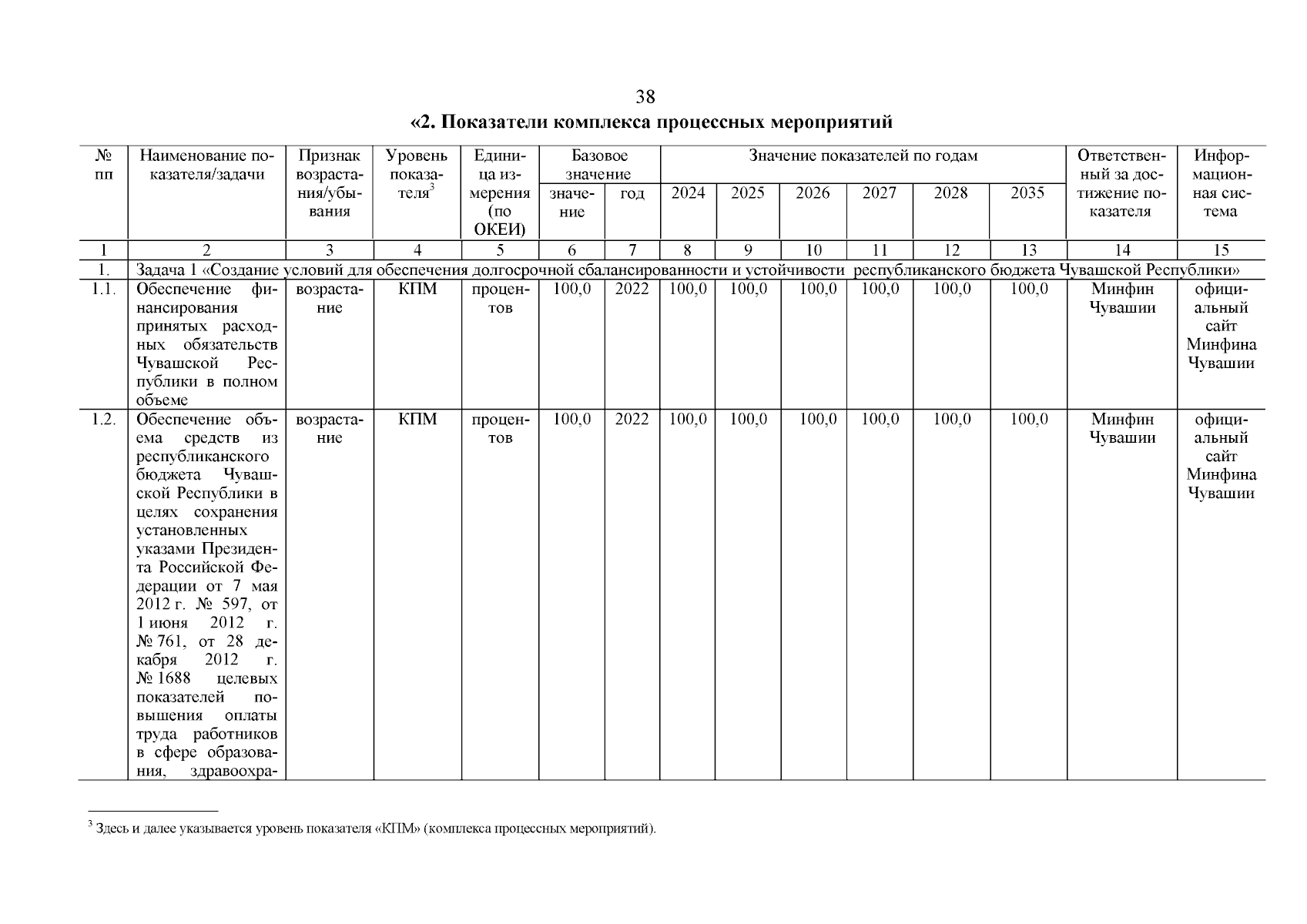 38

«2. Показатели комплекса процессных мероприятий

| № пп | Наименование показателя/задачи | Признак возрастания/убывания | Уровень показателя$^3$ | Единица измерения (по ОКЕИ) | Базовое значение: значение | Базовое значение: год | Значение показателей по годам: 2024 | 2025 | 2026 | 2027 | 2028 | 2035 | Ответственный за достижение показателя | Информационная система |
|---|---|---|---|---|---|---|---|---|---|---|---|---|---|---|
| 1 | 2 | 3 | 4 | 5 | 6 | 7 | 8 | 9 | 10 | 11 | 12 | 13 | 14 | 15 |
| 1. | Задача 1 «Создание условий для обеспечения долгосрочной сбалансированности и устойчивости республиканского бюджета Чувашской Республики» | | | | | | | | | | | | | |
| 1.1. | Обеспечение финансирования принятых расходных обязательств Чувашской Республики в полном объеме | возрастание | КПМ | процентов | 100,0 | 2022 | 100,0 | 100,0 | 100,0 | 100,0 | 100,0 | 100,0 | Минфин Чувашии | официальный сайт Минфина Чувашии |
| 1.2. | Обеспечение объема средств из республиканского бюджета Чувашской Республики в целях сохранения установленных указами Президента Российской Федерации от 7 мая 2012 г. № 597, от 1 июня 2012 г. № 761, от 28 декабря 2012 г. № 1688 целевых показателей повышения оплаты труда работников в сфере образования, здравоохра- | возрастание | КПМ | процентов | 100,0 | 2022 | 100,0 | 100,0 | 100,0 | 100,0 | 100,0 | 100,0 | Минфин Чувашии | официальный сайт Минфина Чувашии |

$^3$ Здесь и далее указывается уровень показателя «КПМ» (комплекса процессных мероприятий).